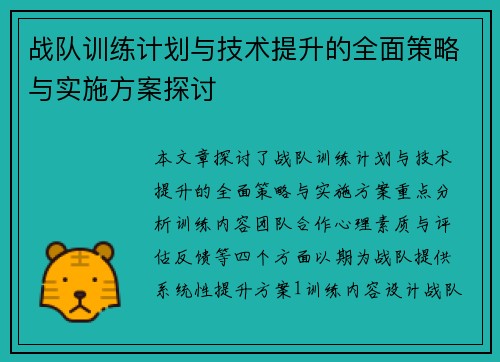 战队训练计划与技术提升的全面策略与实施方案探讨

本文章探讨了战队训练计划与技术提升的全面策略与实施方案重点分析训练内容团队合作心理素质与评估反馈等四个方面以期为战队提供系统性提升方案1训练内容设计战队